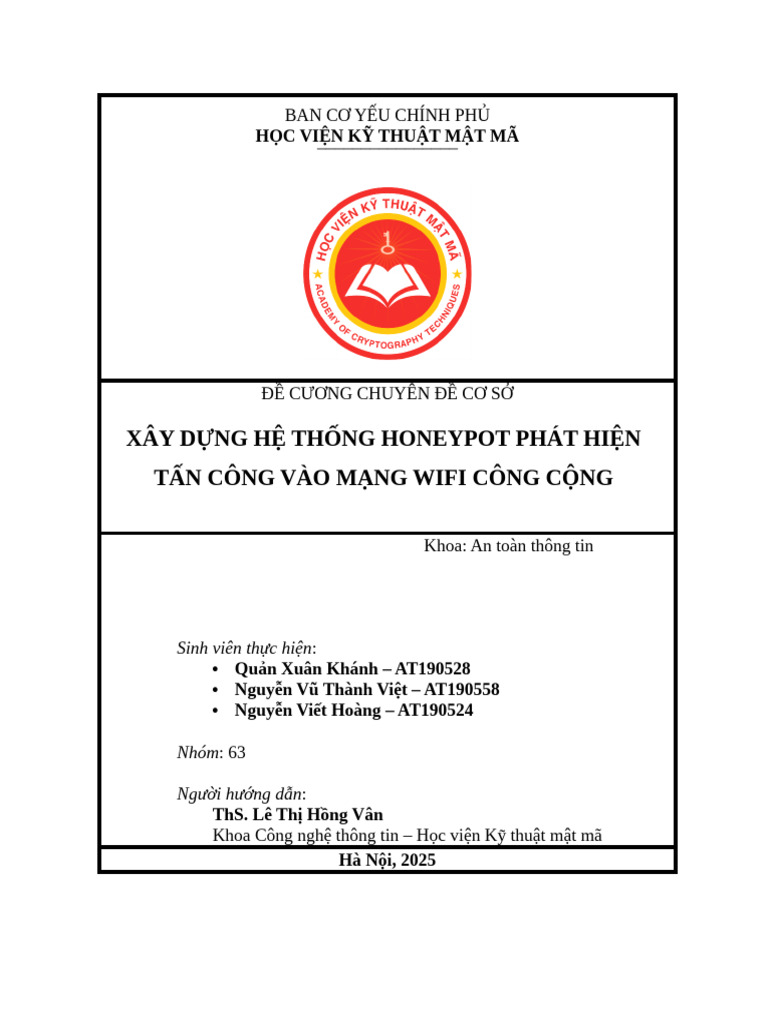 BAN CƠ YẾU CHÍNH PHỦ
HỌC VIỆN KỸ THUẬT MẬT MÃ

HỌC VIỆN KỸ THUẬT MẬT MÃ
ACADEMY OF CRYPTOGRAPHY TECHNIQUES

ĐỀ CƯƠNG CHUYÊN ĐỀ CƠ SỞ

XÂY DỰNG HỆ THỐNG HONEYPOT PHÁT HIỆN TẤN CÔNG VÀO MẠNG WIFI CÔNG CỘNG

Khoa: An toàn thông tin

Sinh viên thực hiện:
• Quản Xuân Khánh – AT190528
• Nguyễn Vũ Thành Việt – AT190558
• Nguyễn Viết Hoàng – AT190524

Nhóm: 63

Người hướng dẫn:
ThS. Lê Thị Hồng Vân
Khoa Công nghệ thông tin – Học viện Kỹ thuật mật mã

Hà Nội, 2025